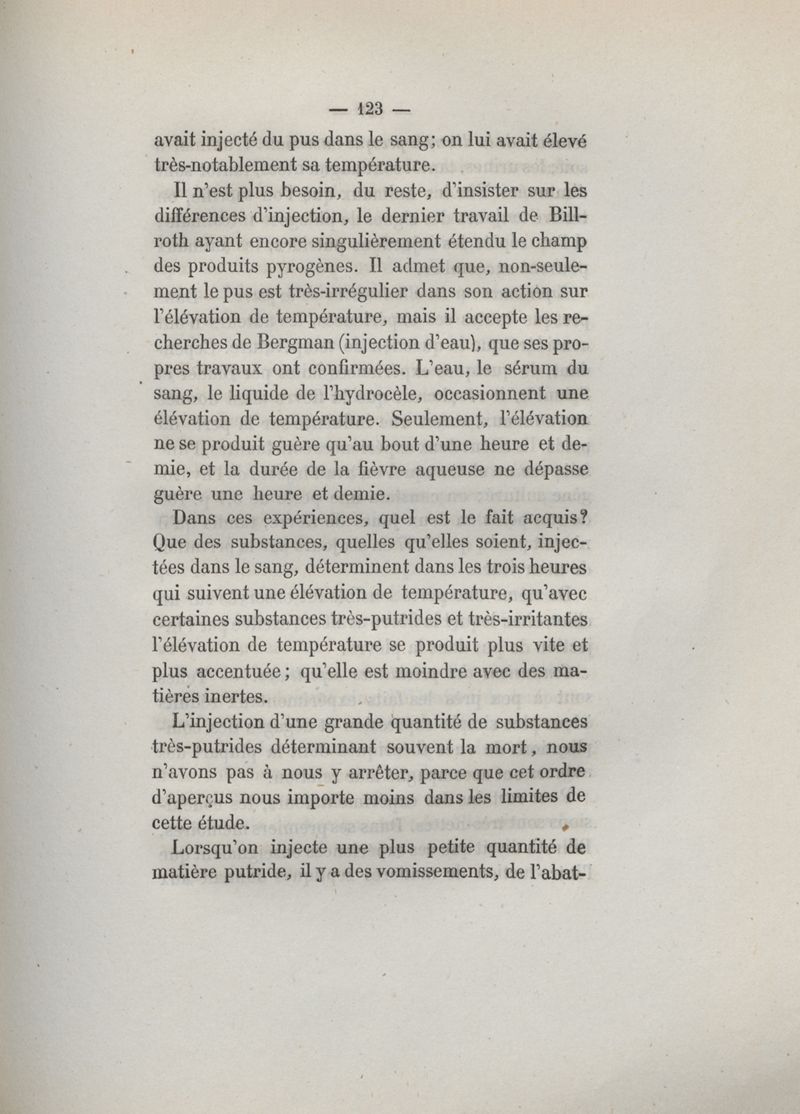 — 123 —

avait injecté du pus dans le sang; on lui avait élevé très-notablement sa température.

Il n'est plus besoin, du reste, d'insister sur les différences d'injection, le dernier travail de Billroth ayant encore singulièrement étendu le champ des produits pyrogènes. Il admet que, non-seulement le pus est très-irrégulier dans son action sur l'élévation de température, mais il accepte les recherches de Bergman (injection d'eau), que ses propres travaux ont confirmées. L'eau, le sérum du sang, le liquide de l'hydrocèle, occasionnent une élévation de température. Seulement, l'élévation ne se produit guère qu'au bout d'une heure et demie, et la durée de la fièvre aqueuse ne dépasse guère une heure et demie.

Dans ces expériences, quel est le fait acquis? Que des substances, quelles qu'elles soient, injectées dans le sang, déterminent dans les trois heures qui suivent une élévation de température, qu'avec certaines substances très-putrides et très-irritantes l'élévation de température se produit plus vite et plus accentuée; qu'elle est moindre avec des matières inertes.

L'injection d'une grande quantité de substances très-putrides déterminant souvent la mort, nous n'avons pas à nous y arrêter, parce que cet ordre d'aperçus nous importe moins dans les limites de cette étude.

Lorsqu'on injecte une plus petite quantité de matière putride, il y a des vomissements, de l'abat-